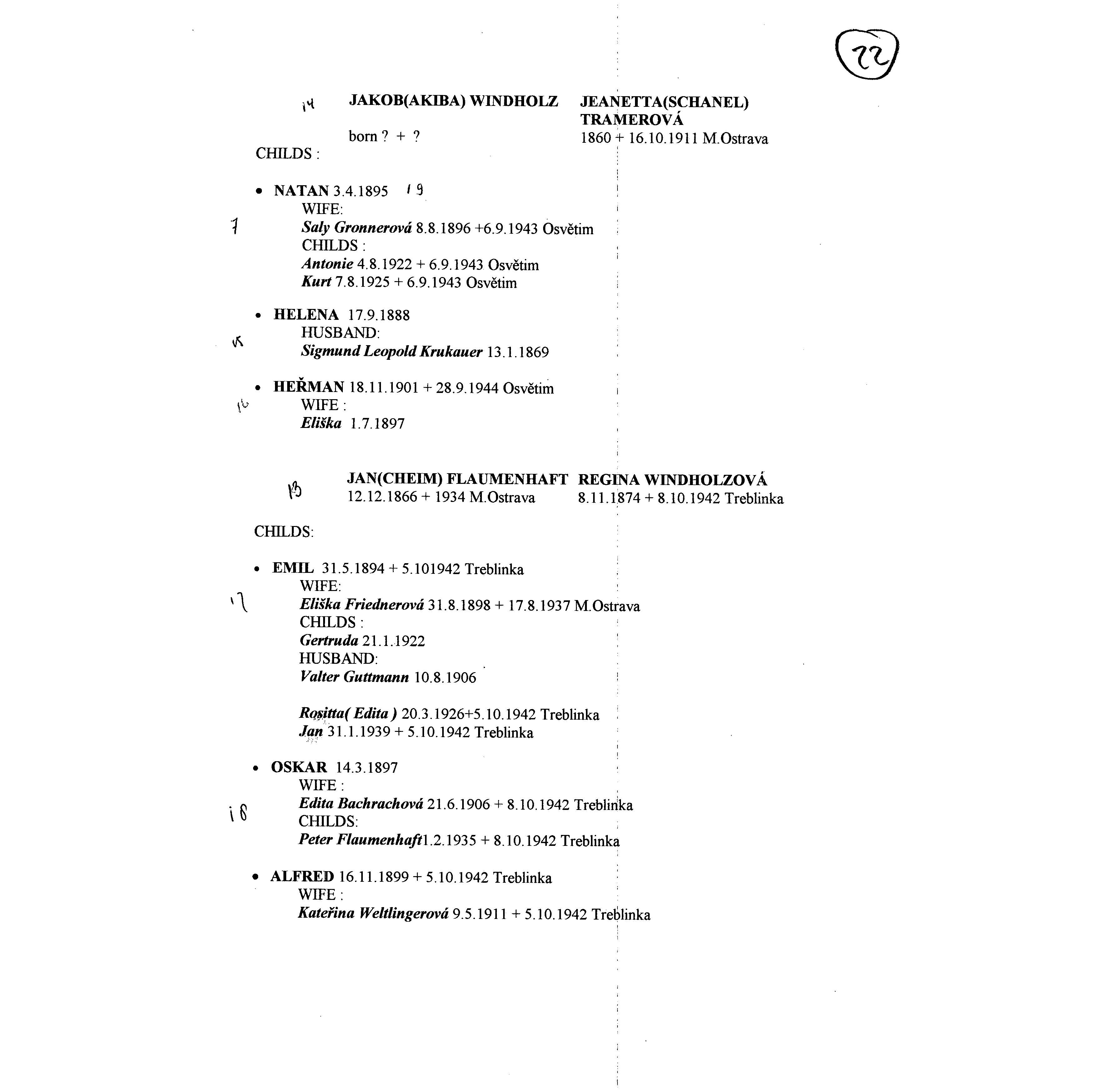 22

14 JAKOB(AKIBA) WINDHOLZ

born ? + ?

JEANETTA(SCHANEL) TRAMEROVÁ

1860 + 16.10.1911 M.Ostrava

CHILDS :

• NATAN 3.4.1895 19
WIFE:
7 Saly Gronnerová 8.8.1896 +6.9.1943 Osvětim
CHILDS :
Antonie 4.8.1922 + 6.9.1943 Osvětim
Kurt 7.8.1925 + 6.9.1943 Osvětim

• HELENA 17.9.1888
HUSBAND:
15 Sigmund Leopold Krukauer 13.1.1869

• HEŘMAN 18.11.1901 + 28.9.1944 Osvětim
16 WIFE :
Eliška 1.7.1897

13 JAN(CHEIM) FLAUMENHAFT

12.12.1866 + 1934 M.Ostrava

REGINA WINDHOLZOVÁ

8.11.1874 + 8.10.1942 Treblinka

CHILDS:

• EMIL 31.5.1894 + 5.101942 Treblinka
WIFE:
17 Eliška Friednerová 31.8.1898 + 17.8.1937 M.Ostrava
CHILDS :
Gertruda 21.1.1922
HUSBAND:
Valter Guttmann 10.8.1906

Rositta( Edita ) 20.3.1926+5.10.1942 Treblinka
Jan 31.1.1939 + 5.10.1942 Treblinka

• OSKAR 14.3.1897
WIFE :
18 Edita Bachrachová 21.6.1906 + 8.10.1942 Treblinka
CHILDS:
Peter Flaumenhaft1.2.1935 + 8.10.1942 Treblinka

• ALFRED 16.11.1899 + 5.10.1942 Treblinka
WIFE :
Kateřina Weltlingerová 9.5.1911 + 5.10.1942 Treblinka